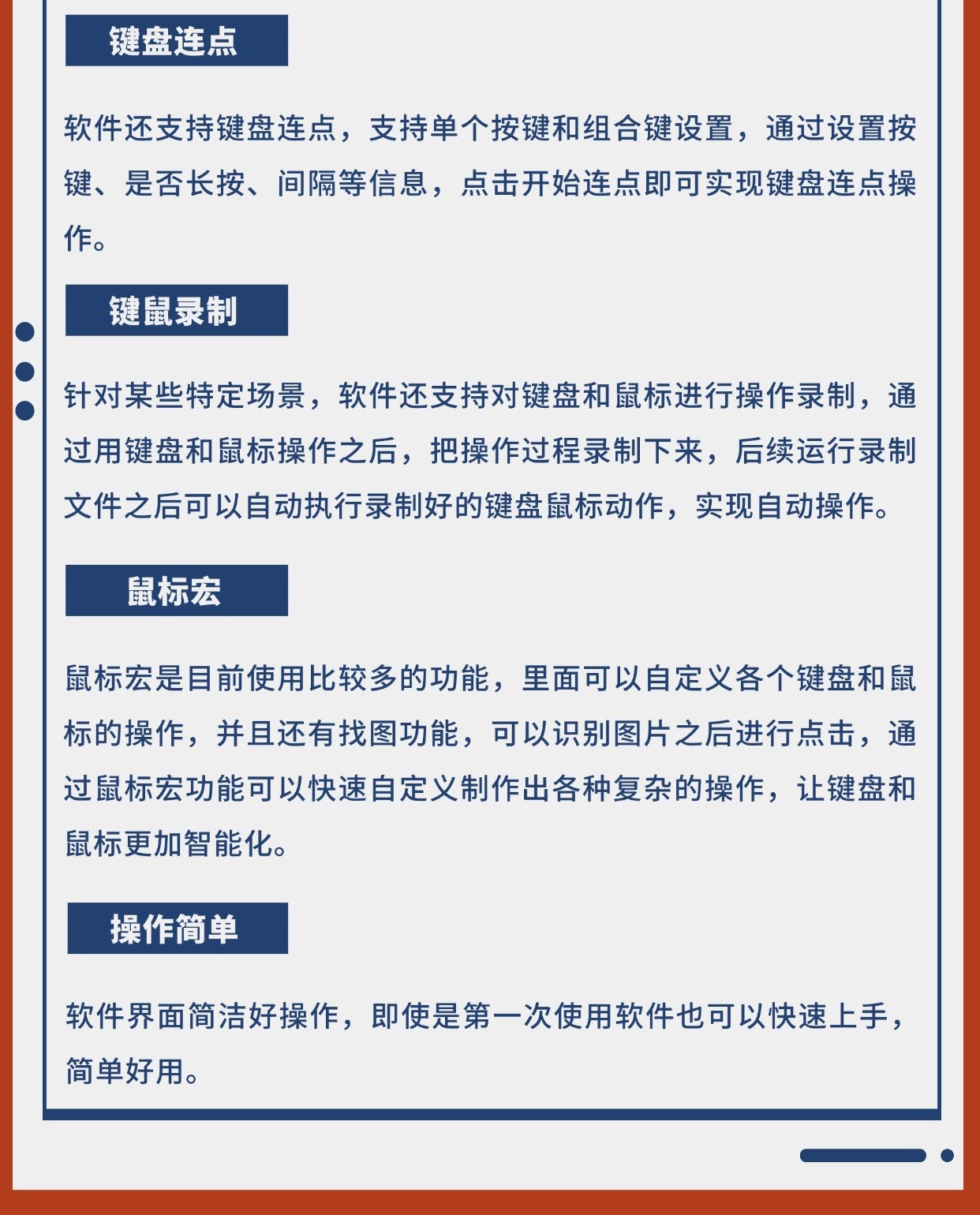 键盘连点

软件还支持键盘连点，支持单个按键和组合键设置，通过设置按键、是否长按、间隔等信息，点击开始连点即可实现键盘连点操作。

键鼠录制

针对某些特定场景，软件还支持对键盘和鼠标进行操作录制，通过用键盘和鼠标操作之后，把操作过程录制下来，后续运行录制文件之后可以自动执行录制好的键盘鼠标动作，实现自动操作。

鼠标宏

鼠标宏是目前使用比较多的功能，里面可以自定义各个键盘和鼠标的操作，并且还有找图功能，可以识别图片之后进行点击，通过鼠标宏功能可以快速自定义制作出各种复杂的操作，让键盘和鼠标更加智能化。

操作简单

软件界面简洁好操作，即使是第一次使用软件也可以快速上手，简单好用。